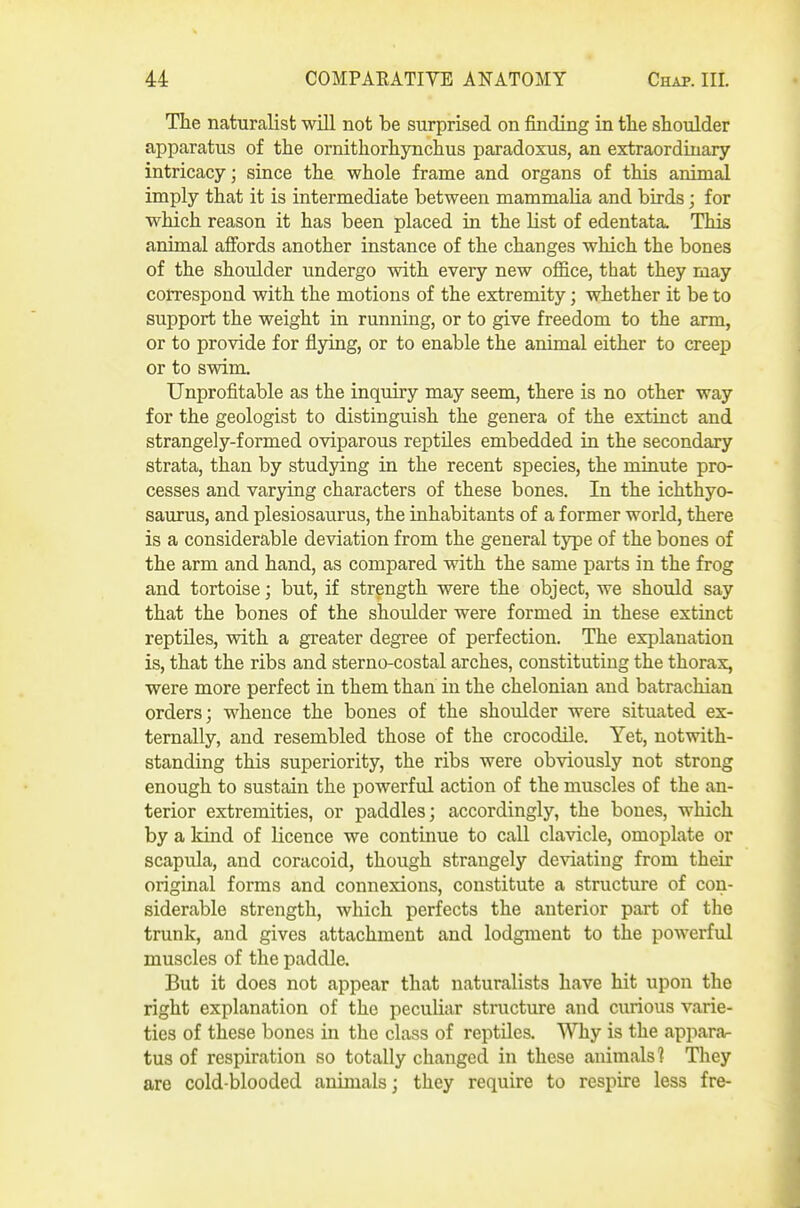 44 COMPARATIVE ANATOMY Chap. III.

The naturalist will not be surprised on finding in the shoulder apparatus of the ornithorhynchus paradoxus, an extraordinary intricacy; since the whole frame and organs of this animal imply that it is intermediate between mammalia and birds; for which reason it has been placed in the list of edentata. This animal affords another instance of the changes which the bones of the shoulder undergo with every new office, that they may correspond with the motions of the extremity; whether it be to support the weight in running, or to give freedom to the arm, or to provide for flying, or to enable the animal either to creep or to swim.

Unprofitable as the inquiry may seem, there is no other way for the geologist to distinguish the genera of the extinct and strangely-formed oviparous reptiles embedded in the secondary strata, than by studying in the recent species, the minute processes and varying characters of these bones. In the ichthyosaurus, and plesiosaurus, the inhabitants of a former world, there is a considerable deviation from the general type of the bones of the arm and hand, as compared with the same parts in the frog and tortoise; but, if strength were the object, we should say that the bones of the shoulder were formed in these extinct reptiles, with a greater degree of perfection. The explanation is, that the ribs and sterno-costal arches, constituting the thorax, were more perfect in them than in the chelonian and batrachian orders; whence the bones of the shoulder were situated externally, and resembled those of the crocodile. Yet, notwithstanding this superiority, the ribs were obviously not strong enough to sustain the powerful action of the muscles of the anterior extremities, or paddles; accordingly, the bones, which by a kind of licence we continue to call clavicle, omoplate or scapula, and coracoid, though strangely deviating from their original forms and connexions, constitute a structure of considerable strength, which perfects the anterior part of the trunk, and gives attachment and lodgment to the powerful muscles of the paddle.

But it does not appear that naturalists have hit upon the right explanation of the peculiar structure and curious varieties of these bones in the class of reptiles. Why is the apparatus of respiration so totally changed in these animals? They are cold-blooded animals; they require to respire less fre-